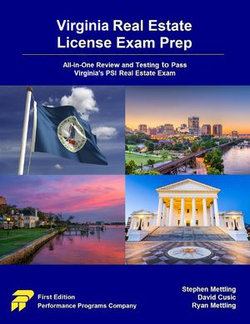 Virginia Real Estate License Exam Prep

All-in-One Review and Testing to Pass Virginia's PSI Real Estate Exam

First Edition
Performance Programs Company

Stephen Mettling
David Cusic
Ryan Mettling